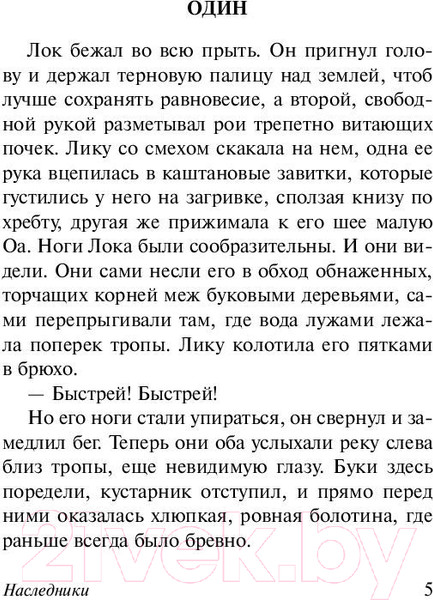 ОДИН

Лок бежал во всю прыть. Он пригнул голову и держал терновую палицу над землей, чтоб лучше сохранять равновесие, а второй, свободной рукой разметывал рои трепетно витающих почек. Лику со смехом скакала на нем, одна ее рука вцепилась в каштановые завитки, которые густились у него на загривке, сползая книзу по хребту, другая же прижимала к его шее малую Оа. Ноги Лока были сообразительны. И они видели. Они сами несли его в обход обнаженных, торчащих корней меж буковыми деревьями, сами перепрыгивали там, где вода лужами лежала поперек тропы. Лику колотила его пятками в брюхо.

— Быстрей! Быстрей!

Но его ноги стали упираться, он свернул и замедлил бег. Теперь они оба услыхали реку слева близ тропы, еще невидимую глазу. Буки здесь поредели, кустарник отступил, и прямо перед ними оказалась хлюпкая, ровная болотина, где раньше всегда было бревно.

21vek.by

Наследники 5